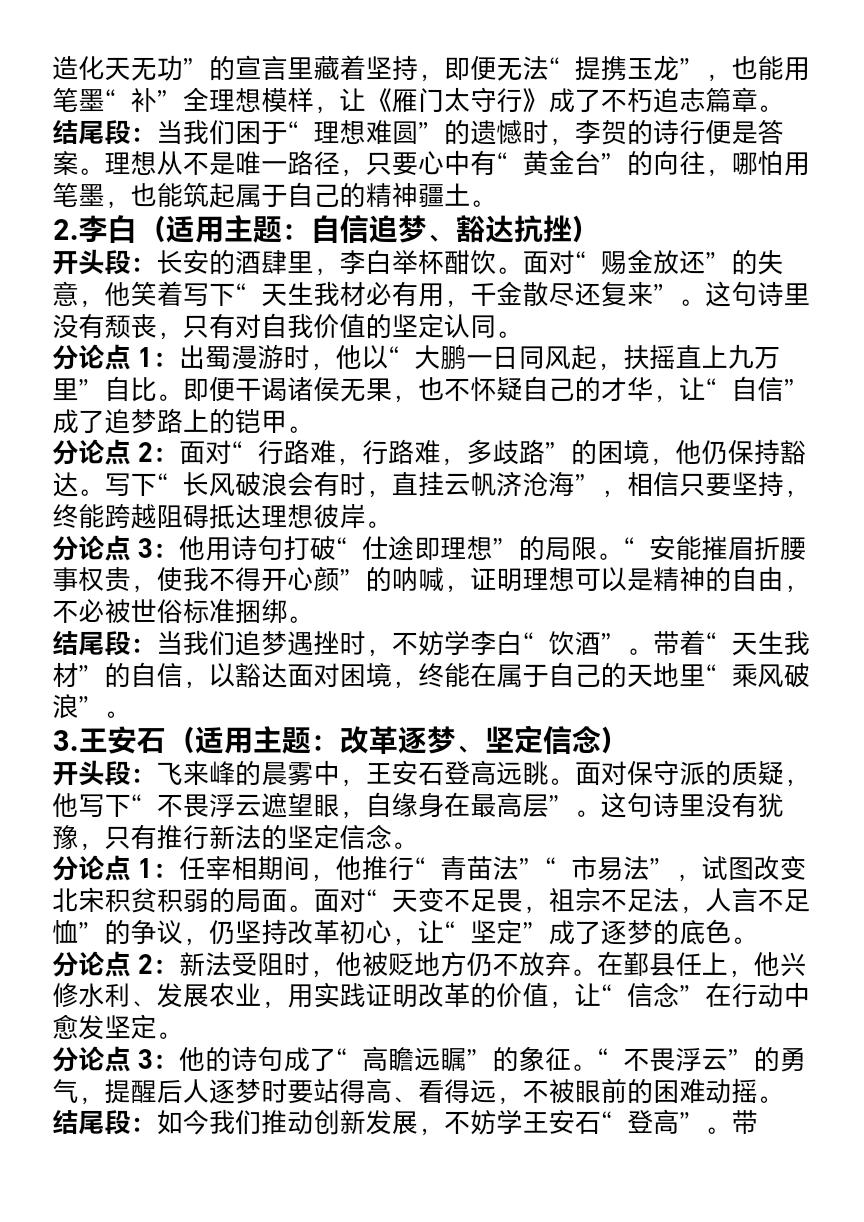 造化天无功”的宣言里藏着坚持，即便无法“提携玉龙”，也能用笔墨“补”全理想模样，让《雁门太守行》成了不朽追志篇章。
结尾段：当我们困于“理想难圆”的遗憾时，李贺的诗行便是答案。理想从不是唯一路径，只要心中有“黄金台”的向往，哪怕用笔墨，也能筑起属于自己的精神疆土。
2.李白（适用主题：自信追梦、豁达抗挫）
开头段：长安的酒肆里，李白举杯酣饮。面对“赐金放还”的失意，他笑着写下“天生我材必有用，千金散尽还复来”。这句诗里没有颓丧，只有对自我价值的坚定认同。
分论点 1：出蜀漫游时，他以“大鹏一日同风起，扶摇直上九万里”自比。即便干谒诸侯无果，也不怀疑自己的才华，让“自信”成了追梦路上的铠甲。
分论点 2：面对“行路难，行路难，多歧路”的困境，他仍保持豁达。写下“长风破浪会有时，直挂云帆济沧海”，相信只要坚持，终能跨越阻碍抵达理想彼岸。
分论点 3：他用诗句打破“仕途即理想”的局限。“安能摧眉折腰事权贵，使我不得开心颜”的呐喊，证明理想可以是精神的自由，不必被世俗标准捆绑。
结尾段：当我们追梦遇挫时，不妨学李白“饮酒”。带着“天生我材”的自信，以豁达面对困境，终能在属于自己的天地里“乘风破浪”。
3.王安石（适用主题：改革逐梦、坚定信念）
开头段：飞来峰的晨雾中，王安石登高远眺。面对保守派的质疑，他写下“不畏浮云遮望眼，自缘身在最高层”。这句诗里没有犹豫，只有推行新法的坚定信念。
分论点 1：任宰相期间，他推行“青苗法”“市易法”，试图改变北宋积贫积弱的局面。面对“天变不足畏，祖宗不足法，人言不足恤”的争议，仍坚持改革初心，让“坚定”成了逐梦的底色。
分论点 2：新法受阻时，他被贬地方仍不放弃。在鄞县任上，他兴修水利、发展农业，用实践证明改革的价值，让“信念”在行动中愈发坚定。
分论点 3：他的诗句成了“高瞻远瞩”的象征。“不畏浮云”的勇气，提醒后人逐梦时要站得高、看得远，不被眼前的困难动摇。
结尾段：如今我们推动创新发展，不妨学王安石“登高”。带